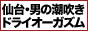 仙台・男の潮吹き
ドライオーガズム